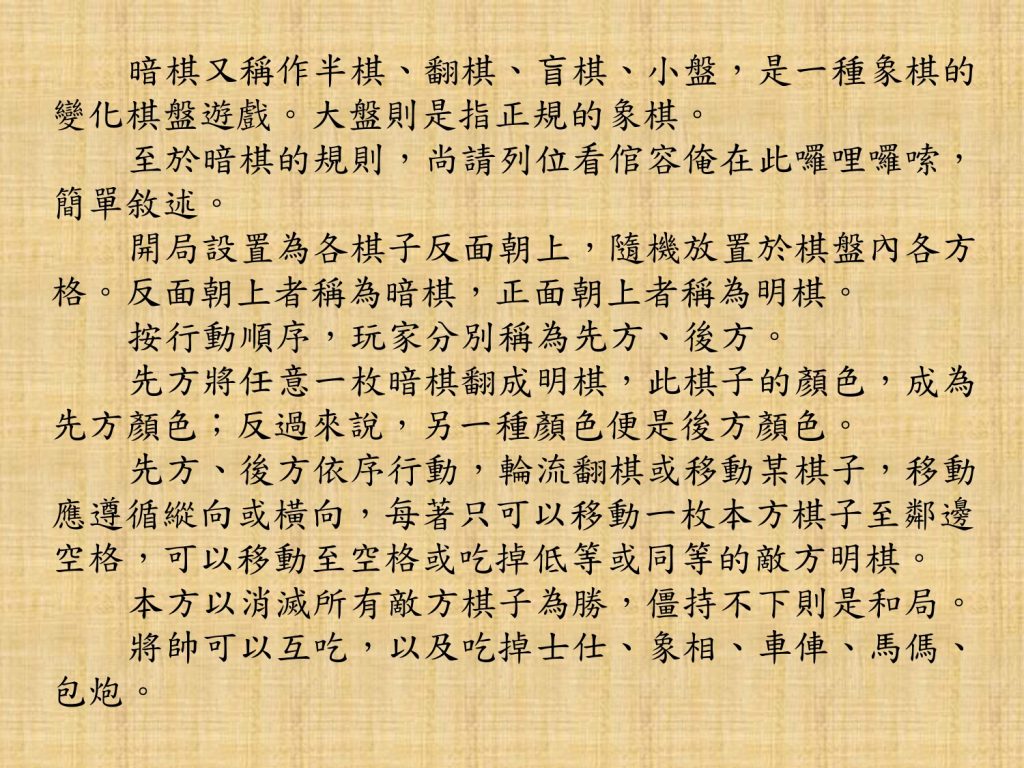 暗棋又稱作半棋、翻棋、盲棋、小盤，是一種象棋的變化棋盤遊戲。大盤則是指正規的象棋。

至於暗棋的規則，尚請列位看倌容俺在此囉哩囉嗦，簡單敘述。

開局設置為各棋子反面朝上，隨機放置於棋盤內各方格。反面朝上者稱為暗棋，正面朝上者稱為明棋。

按行動順序，玩家分別稱為先方、後方。

先方將任意一枚暗棋翻成明棋，此棋子的顏色，成為先方顏色；反過來說，另一種顏色便是後方顏色。

先方、後方依序行動，輪流翻棋或移動某棋子，移動應遵循縱向或橫向，每著只可以移動一枚本方棋子至鄰邊空格，可以移動至空格或吃掉低等或同等的敵方明棋。

本方以消滅所有敵方棋子為勝，僵持不下則是和局。

將帥可以互吃，以及吃掉士仕、象相、車俥、馬傌、包炮。